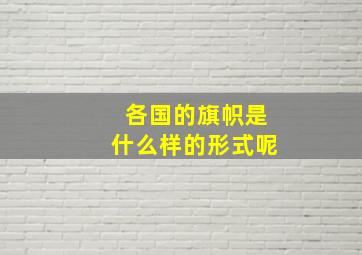 各国的旗帜是
什么样的形式呢